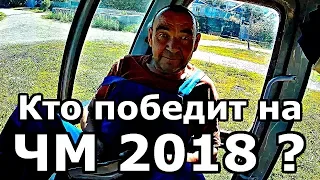 Кто победит на
ЧМ 2018 ?